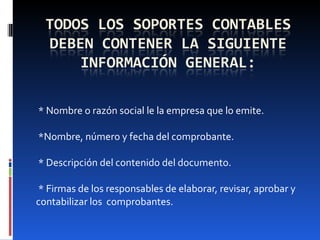 TODOS LOS SOPORTES CONTABLES DEBEN CONTENER LA SIGUIENTE INFORMACIÓN GENERAL:

* Nombre o razón social le la empresa que lo emite.

*Nombre, número y fecha del comprobante.

* Descripción del contenido del documento.

* Firmas de los responsables de elaborar, revisar, aprobar y contabilizar los comprobantes.